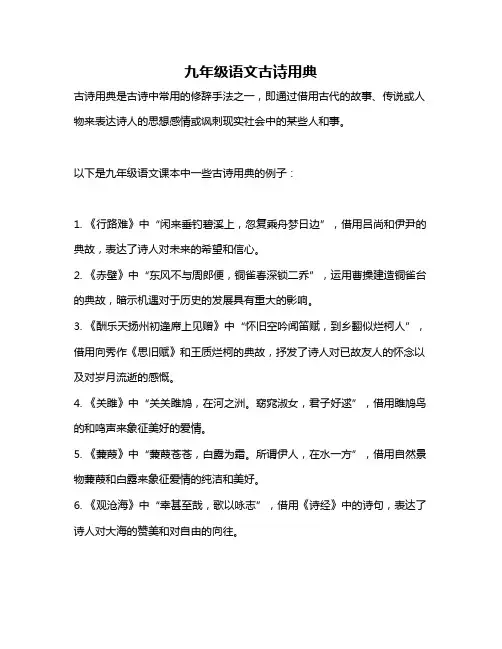 九年级语文古诗用典

古诗用典是古诗中常用的修辞手法之一，即通过借用古代的故事、传说或人物来表达诗人的思想感情或讽刺现实社会中的某些人和事。

以下是九年级语文课本中一些古诗用典的例子：

1. 《行路难》中“闲来垂钓碧溪上，忽复乘舟梦日边”，借用吕尚和伊尹的典故，表达了诗人对未来的希望和信心。

2. 《赤壁》中“东风不与周郎便，铜雀春深锁二乔”，运用曹操建造铜雀台的典故，暗示机遇对于历史的发展具有重大的影响。

3. 《酬乐天扬州初逢席上见赠》中“怀旧空吟闻笛赋，到乡翻似烂柯人”，借用向秀作《思旧赋》和王质烂柯的典故，抒发了诗人对已故友人的怀念以及对岁月流逝的感慨。

4. 《关雎》中“关关雎鸠，在河之洲。窈窕淑女，君子好逑”，借用雎鸠鸟的和鸣声来象征美好的爱情。

5. 《蒹葭》中“蒹葭苍苍，白露为霜。所谓伊人，在水一方”，借用自然景物蒹葭和白露来象征爱情的纯洁和美好。

6. 《观沧海》中“幸甚至哉，歌以咏志”，借用《诗经》中的诗句，表达了诗人对大海的赞美和对自由的向往。